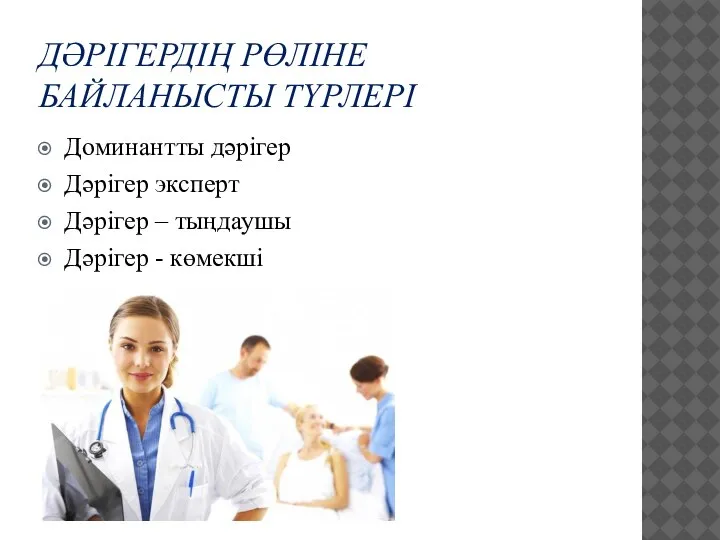 ДӘРІГЕРДІҢ РӨЛІНЕ БАЙЛАНЫСТЫ ТҮРЛЕРІ

Доминантты дәрігер
Дәрігер эксперт
Дәрігер – тыңдаушы
Дәрігер - көмекші